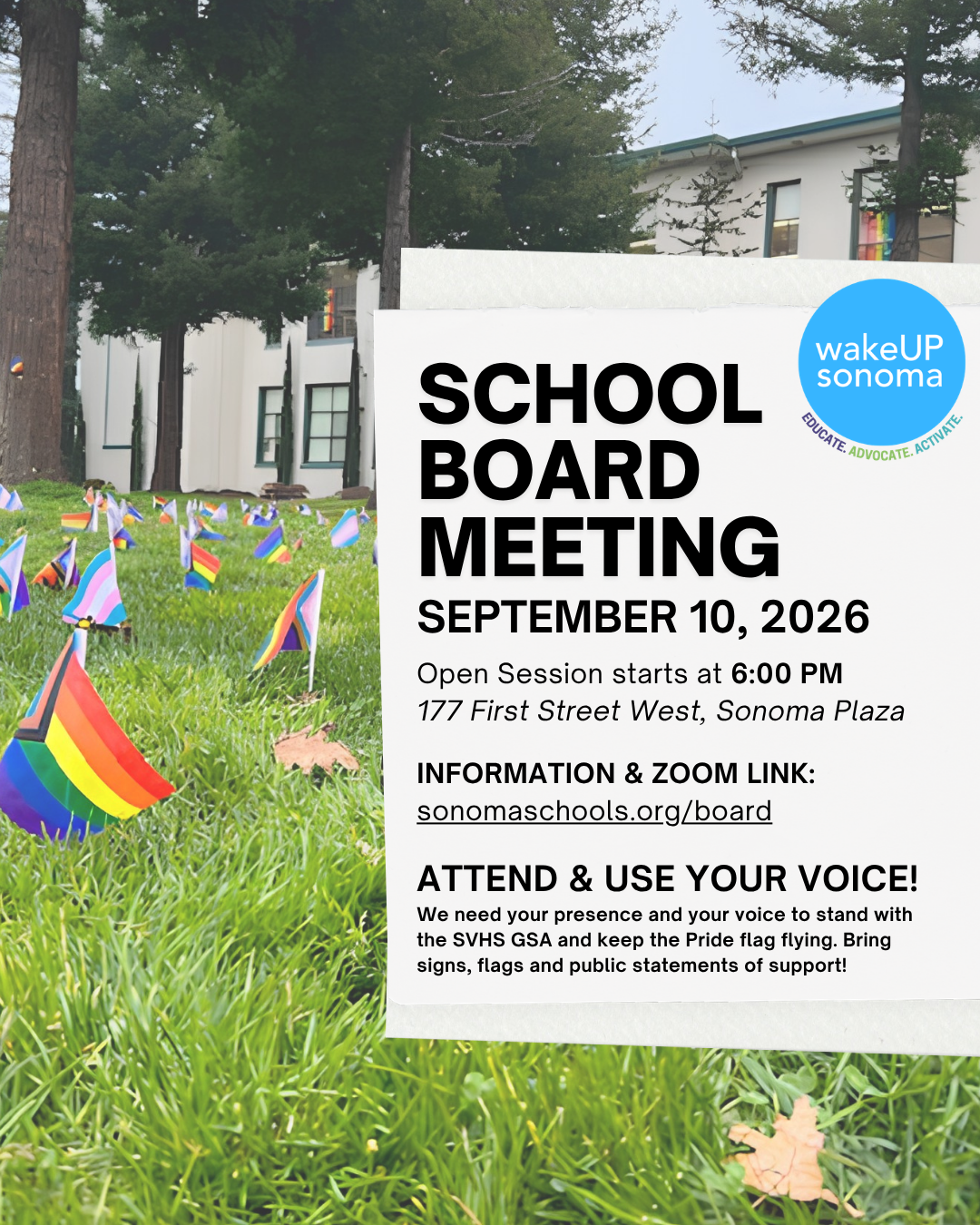 wakeUP sonoma

EDUCATE. ADVOCATE. ACTIVATE.

SCHOOL BOARD MEETING

SEPTEMBER 10, 2026

Open Session starts at 6:00 PM
177 First Street West, Sonoma Plaza

INFORMATION & ZOOM LINK:
sonomaschools.org/board

ATTEND & USE YOUR VOICE!

We need your presence and your voice to stand with the SVHS GSA and keep the Pride flag flying. Bring signs, flags and public statements of support!